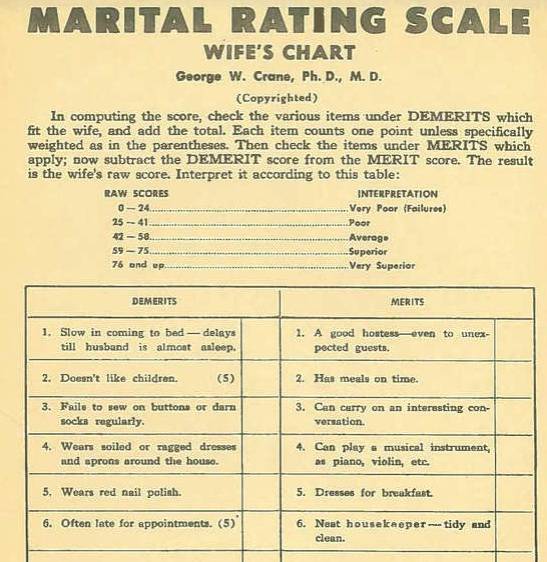 MARITAL RATING SCALE
WIFE'S CHART
George W. Crane, Ph. D., M. D.
(Copyrighted)

In computing the score, check the various items under DEMERITS which fit the wife, and add the total. Each item counts one point unless specifically weighted as in the parentheses. Then check the items under MERITS which apply; now subtract the DEMERIT score from the MERIT score. The result is the wife's raw score. Interpret it according to this table:

| RAW SCORES | INTERPRETATION |
|---|---|
| 0 — 24 | Very Poor (Failures) |
| 25 — 41 | Poor |
| 42 — 58 | Average |
| 59 — 75 | Superior |
| 76 and up | Very Superior |

| DEMERITS | | MERITS | |
|---|---|---|---|
| 1. Slow in coming to bed — delays till husband is almost asleep. | | 1. A good hostess—even to unexpected guests. | |
| 2. Doesn't like children. (5) | | 2. Has meals on time. | |
| 3. Fails to sew on buttons or darn socks regularly. | | 3. Can carry on an interesting conversation. | |
| 4. Wears soiled or ragged dresses and aprons around the house. | | 4. Can play a musical instrument, as piano, violin, etc. | |
| 5. Wears red nail polish. | | 5. Dresses for breakfast. | |
| 6. Often late for appointments. (5) | | 6. Neat housekeeper — tidy and clean. | |